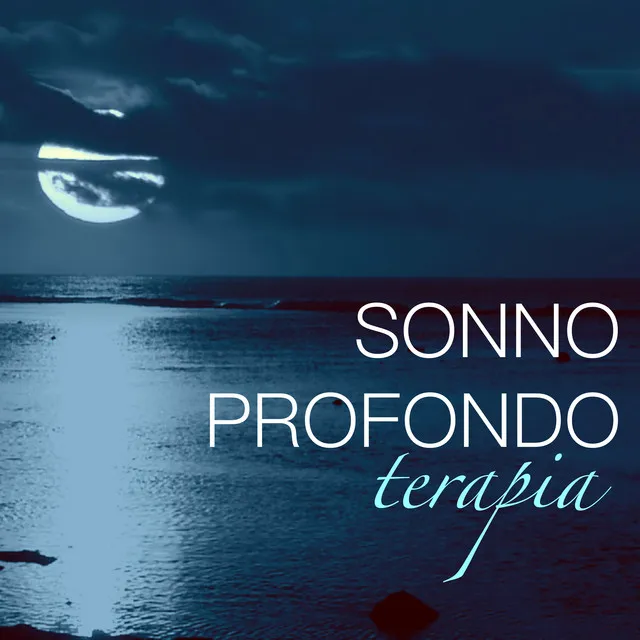 SONNO
PROFONDO
terapia